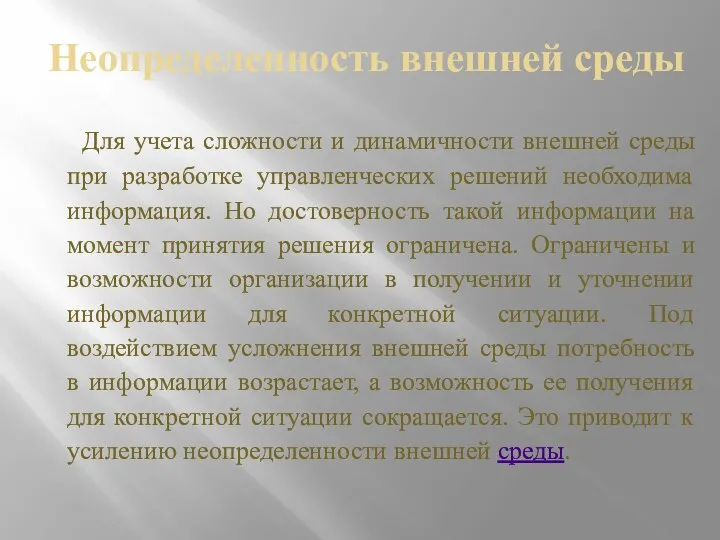 Неопределенность внешней среды

Для учета сложности и динамичности внешней среды при разработке управленческих решений необходима информация. Но достоверность такой информации на момент принятия решения ограничена. Ограничены и возможности организации в получении и уточнении информации для конкретной ситуации. Под воздействием усложнения внешней среды потребность в информации возрастает, а возможность ее получения для конкретной ситуации сокращается. Это приводит к усилению неопределенности внешней среды.